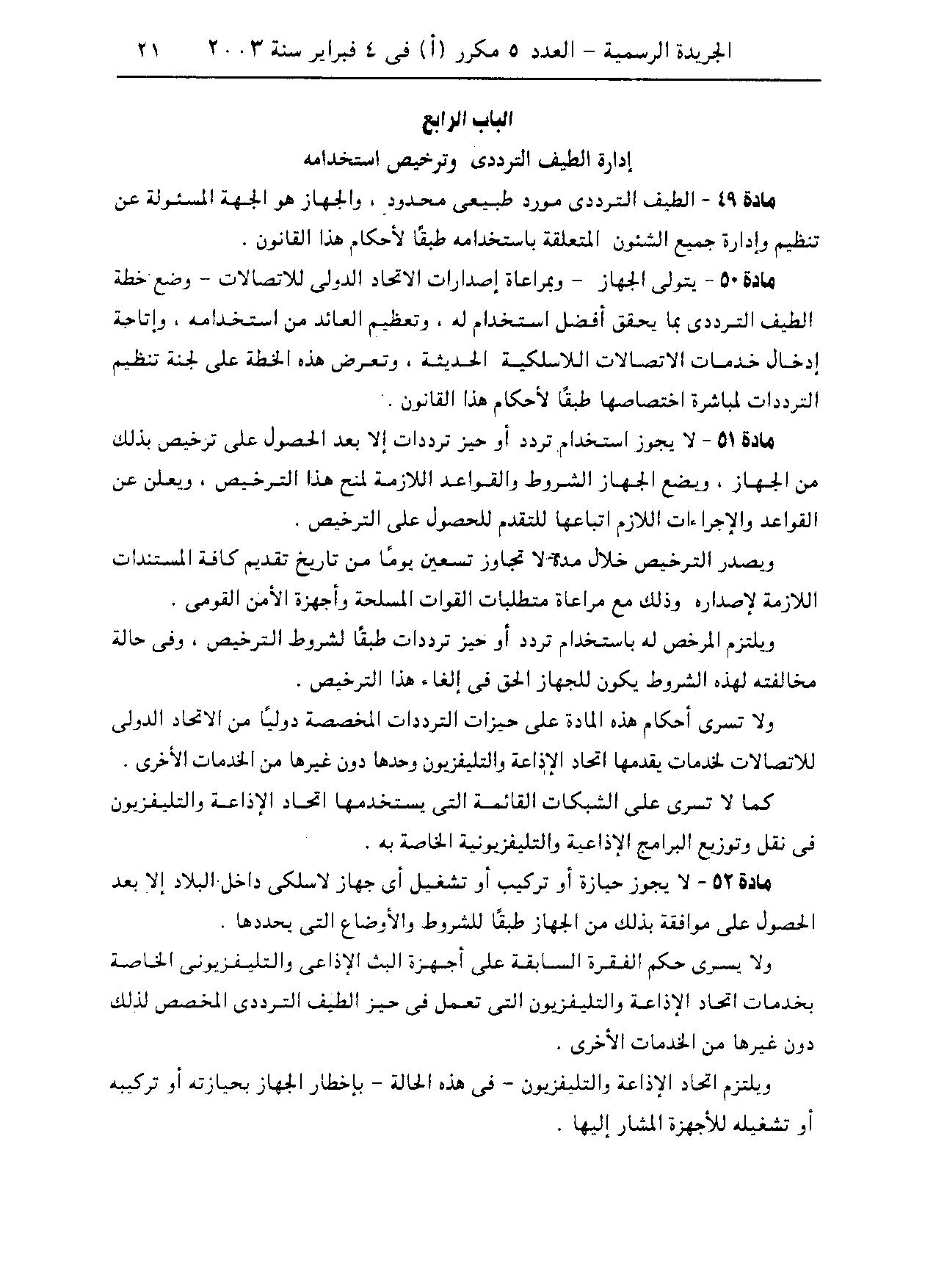 الجريدة الرسمية - العدد ٥ مكرر (أ) فى ٤ فبراير سنة ٢٠٠٣ ٢١

الباب الرابع

إدارة الطيف الترددى وترخيص استخدامه

مادة ٤٩ - الطيف الترددى مورد طبيعى محدود ، والجهاز هو الجهة المسئولة عن تنظيم وإدارة جميع الشئون المتعلقة باستخدامه طبقًا لأحكام هذا القانون .

مادة ٥٠ - يتولى الجهاز - وبمراعاة إصدارات الاتحاد الدولى للاتصالات - وضع خطة الطيف الترددى بما يحقق أفضل استخدام له ، وتعظيم العائد من استخدامه ، وإتاحة إدخال خدمات الاتصالات اللاسلكية الحديثة ، وتعرض هذه الخطة على لجنة تنظيم الترددات لمباشرة اختصاصها طبقًا لأحكام هذا القانون .

مادة ٥١ - لا يجوز استخدام تردد أو حيز ترددات إلا بعد الحصول على ترخيص بذلك من الجهاز ، ويضع الجهاز الشروط والقواعد اللازمة لمنح هذا الترخيص ، ويعلن عن القواعد والإجراءات اللازم اتباعها للتقدم للحصول على الترخيص .

ويصدر الترخيص خلال مدة لا تجاوز تسعين يومًا من تاريخ تقديم كافة المستندات اللازمة لإصداره وذلك مع مراعاة متطلبات القوات المسلحة وأجهزة الأمن القومى .

ويلتزم المرخص له باستخدام تردد أو حيز ترددات طبقًا لشروط الترخيص ، وفى حالة مخالفته لهذه الشروط يكون للجهاز الحق فى إلغاء هذا الترخيص .

ولا تسرى أحكام هذه المادة على حيزات الترددات المخصصة دوليًا من الاتحاد الدولى للاتصالات لخدمات يقدمها اتحاد الإذاعة والتليفزيون وحدها دون غيرها من الخدمات الأخرى .

كما لا تسرى على الشبكات القائمة التى يستخدمها اتحاد الإذاعة والتليفزيون فى نقل وتوزيع البرامج الإذاعية والتليفزيونية الخاصة به .

مادة ٥٢ - لا يجوز حيازة أو تركيب أو تشغيل أى جهاز لاسلكى داخل البلاد إلا بعد الحصول على موافقة بذلك من الجهاز طبقًا للشروط والأوضاع التى يحددها .

ولا يسرى حكم الفقرة السابقة على أجهزة البث الإذاعى والتليفزيونى الخاصة بخدمات اتحاد الإذاعة والتليفزيون التى تعمل فى حيز الطيف الترددى المخصص لذلك دون غيرها من الخدمات الأخرى .

ويلتزم اتحاد الإذاعة والتليفزيون - فى هذه الحالة - بإخطار الجهاز بحيازته أو تركيبه أو تشغيله للأجهزة المشار إليها .